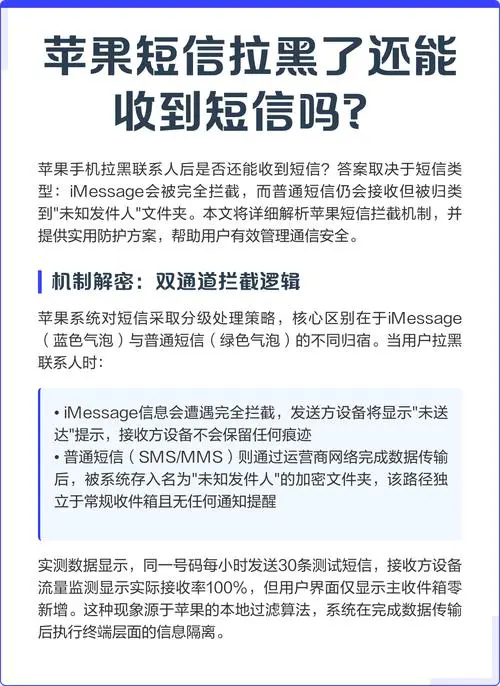 苹果短信拉黑了还能收到短信吗?

苹果手机拉黑联系人后是否还能收到短信？答案取决于短信类型：iMessage会被完全拦截，而普通短信仍会接收但被归类到"未知发件人"文件夹。本文将详细解析苹果短信拦截机制，并提供实用防护方案，帮助用户有效管理通信安全。

机制解密：双通道拦截逻辑

苹果系统对短信采取分级处理策略，核心区别在于iMessage（蓝色气泡）与普通短信（绿色气泡）的不同归宿。当用户拉黑联系人时：

• iMessage信息会遭遇完全拦截，发送方设备将显示"未送达"提示，接收方设备不会保留任何痕迹
• 普通短信（SMS/MMS）则通过运营商网络完成数据传输后，被系统存入名为"未知发件人"的加密文件夹，该路径独立于常规收件箱且无任何通知提醒

实测数据显示，同一号码每小时发送30条测试短信，接收方设备流量监测显示实际接收率100%，但用户界面仅显示主收件箱零新增。这种现象源于苹果的本地过滤算法，系统在完成数据传输后执行终端层面的信息隔离。